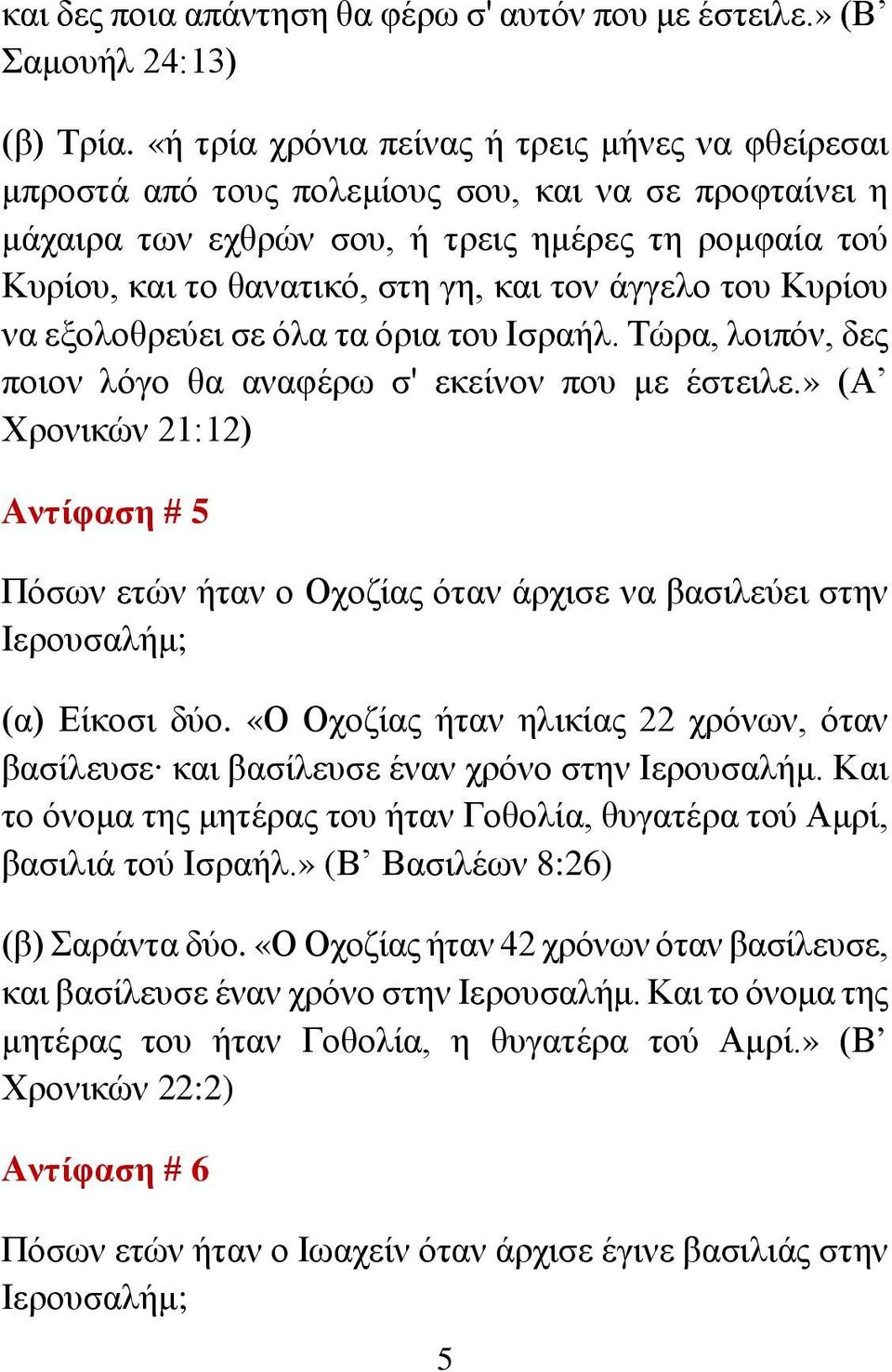 και δες ποια απάντηση θα φέρω σ' αυτόν που με έστειλε.» (Β’ Σαμουήλ 24:13)

(β) Τρία. «ή τρία χρόνια πείνας ή τρεις μήνες να φθείρεσαι μπροστά από τους πολεμίους σου, και να σε προφταίνει η μάχαιρα των εχθρών σου, ή τρεις ημέρες τη ρομφαία τού Κυρίου, και το θανατικό, στη γη, και τον άγγελο του Κυρίου να εξολοθρεύει σε όλα τα όρια του Ισραήλ. Τώρα, λοιπόν, δες ποιον λόγο θα αναφέρω σ' εκείνον που με έστειλε.» (Α’ Χρονικών 21:12)

Αντίφαση # 5

Πόσων ετών ήταν ο Οχοζίας όταν άρχισε να βασιλεύει στην Ιερουσαλήμ;

(α) Είκοσι δύο. «Ο Οχοζίας ήταν ηλικίας 22 χρόνων, όταν βασίλευσε· και βασίλευσε έναν χρόνο στην Ιερουσαλήμ. Και το όνομα της μητέρας του ήταν Γοθολία, θυγατέρα τού Αμρί, βασιλιά τού Ισραήλ.» (Β’ Βασιλέων 8:26)

(β) Σαράντα δύο. «Ο Οχοζίας ήταν 42 χρόνων όταν βασίλευσε, και βασίλευσε έναν χρόνο στην Ιερουσαλήμ. Και το όνομα της μητέρας του ήταν Γοθολία, η θυγατέρα τού Αμρί.» (Β’ Χρονικών 22:2)

Αντίφαση # 6

Πόσων ετών ήταν ο Ιωαχείν όταν άρχισε έγινε βασιλιάς στην Ιερουσαλήμ;

5